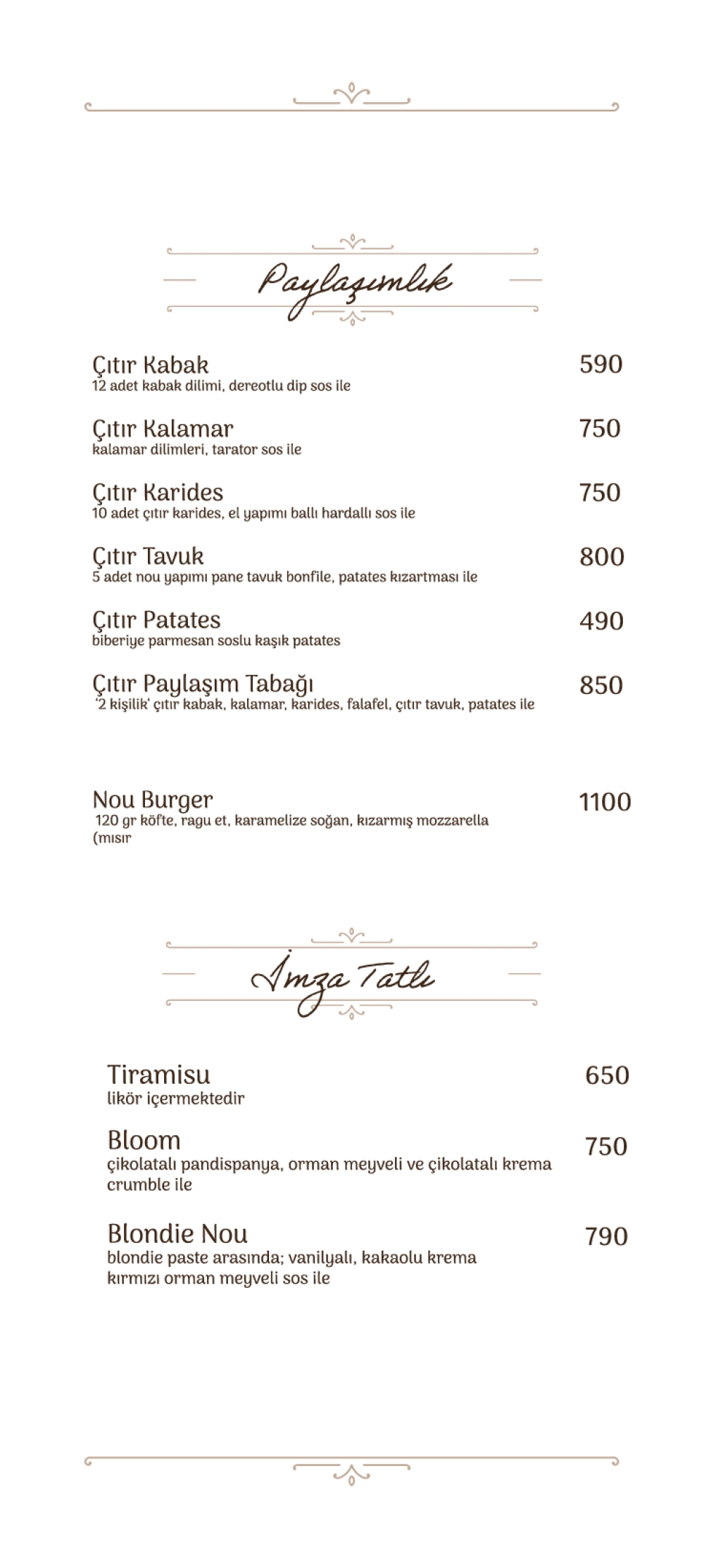 Paylaşımlık

Çıtır Kabak 590
12 adet kabak dilimi, dereotlu dip sos ile

Çıtır Kalamar 750
kalamar dilimleri, tarator sos ile

Çıtır Karides 750
10 adet çıtır karides, el yapımı ballı hardallı sos ile

Çıtır Tavuk 800
5 adet nou yapımı pane tavuk bonfile, patates kızartması ile

Çıtır Patates 490
biberiye parmesan soslu kaşık patates

Çıtır Paylaşım Tabağı 850
'2 kişilik' çıtır kabak, kalamar, karides, falafel, çıtır tavuk, patates ile

Nou Burger 1100
120 gr köfte, ragu et, karamelize soğan, kızarmış mozzarella (mısır

İmza Tatlı

Tiramisu 650
likör içermektedir

Bloom 750
çikolatalı pandispanya, orman meyveli ve çikolatalı krema crumble ile

Blondie Nou 790
blondie paste arasında; vanilyalı, kakaolu krema kırmızı orman meyveli sos ile